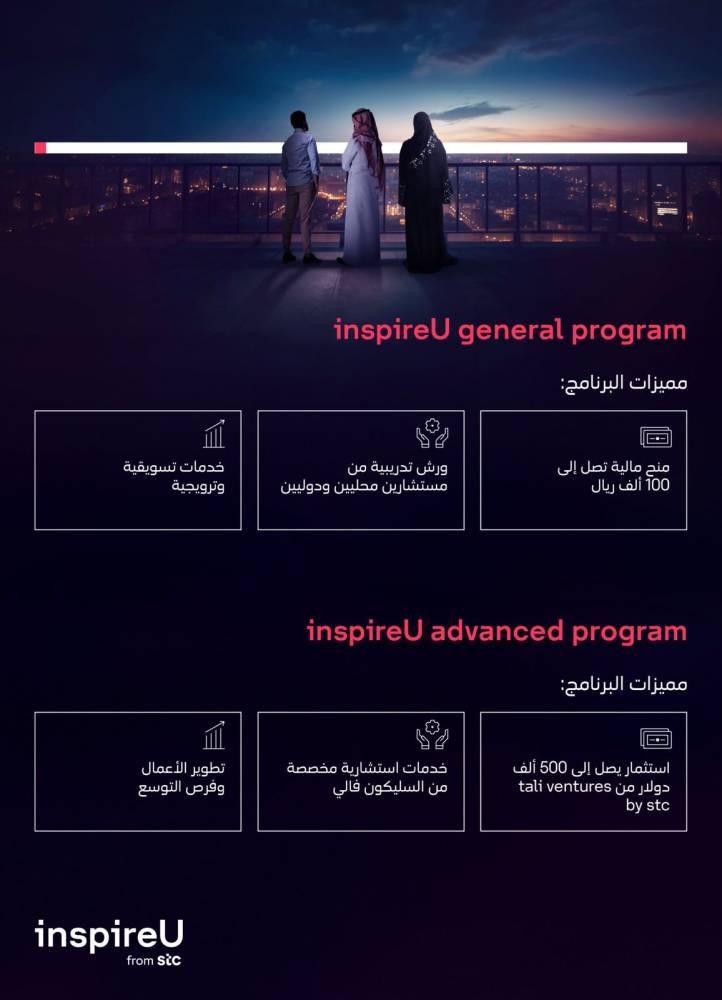 inspireU general program

مميزات البرنامج:

منح مالية تصل إلى 100 ألف ريال

ورش تدريبية من مستشارين محليين ودوليين

خدمات تسويقية وترويجية

inspireU advanced program

مميزات البرنامج:

استثمار يصل إلى 500 ألف دولار من tali ventures by stc

خدمات استشارية مخصصة من السليكون فالي

تطوير الأعمال وفرص التوسع

inspireU
from stc